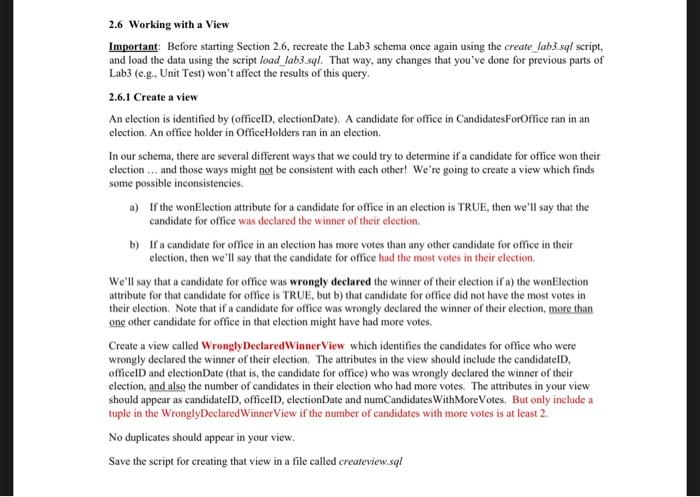 2.6 Working with a View

Important: Before starting Section 2.6, recreate the Lab3 schema once again using the create_lab3.sql script, and load the data using the script load_lab3.sql. That way, any changes that you've done for previous parts of Lab3 (e.g., Unit Test) won't affect the results of this query.

2.6.1 Create a view

An election is identified by (officeID, electionDate). A candidate for office in CandidatesForOffice ran in an election. An office holder in OfficeHolders ran in an election.

In our schema, there are several different ways that we could try to determine if a candidate for office won their election ... and those ways might not be consistent with each other! We're going to create a view which finds some possible inconsistencies.

a) If the wonElection attribute for a candidate for office in an election is TRUE, then we'll say that the candidate for office was declared the winner of their election.

b) If a candidate for office in an election has more votes than any other candidate for office in their election, then we'll say that the candidate for office had the most votes in their election.

We'll say that a candidate for office was wrongly declared the winner of their election if a) the wonElection attribute for that candidate for office is TRUE, but b) that candidate for office did not have the most votes in their election. Note that if a candidate for office was wrongly declared the winner of their election, more than one other candidate for office in that election might have had more votes.

Create a view called WronglyDeclaredWinnerView which identifies the candidates for office who were wrongly declared the winner of their election. The attributes in the view should include the candidateID, officeID and electionDate (that is, the candidate for office) who was wrongly declared the winner of their election, and also the number of candidates in their election who had more votes. The attributes in your view should appear as candidateID, officeID, electionDate and numCandidatesWithMoreVotes. But only include a tuple in the WronglyDeclaredWinnerView if the number of candidates with more votes is at least 2.

No duplicates should appear in your view.

Save the script for creating that view in a file called createview.sql